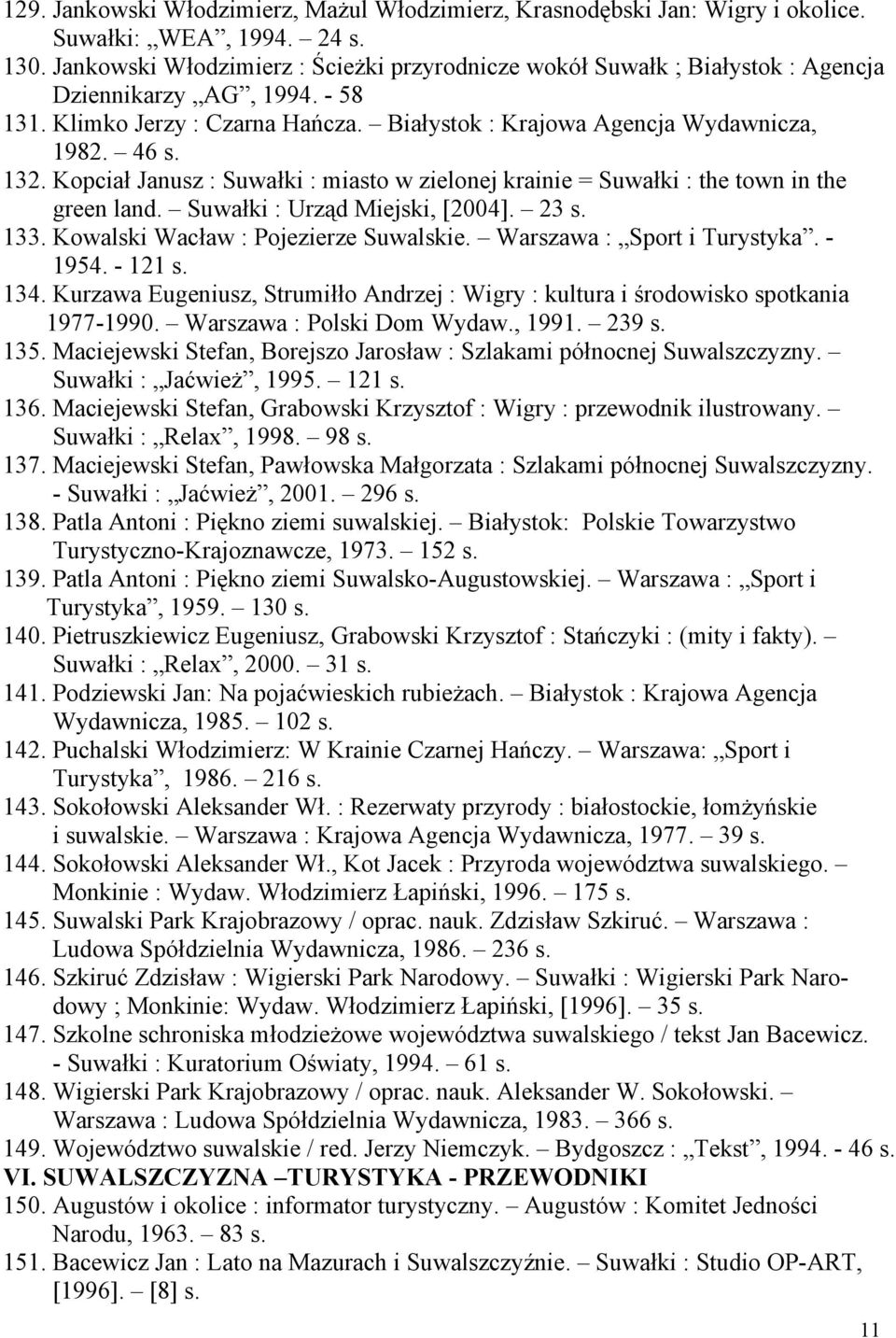 129. Jankowski Włodzimierz, Mażul Włodzimierz, Krasnodębski Jan: Wigry i okolice. Suwałki: „WEA”, 1994. 24 s.
130. Jankowski Włodzimierz : Ścieżki przyrodnicze wokół Suwałk ; Białystok : Agencja Dziennikarzy „AG”, 1994. - 58
131. Klimko Jerzy : Czarna Hańcza. – Białystok : Krajowa Agencja Wydawnicza, 1982. – 46 s.
132. Kopciał Janusz : Suwałki : miasto w zielonej krainie = Suwałki : the town in the green land. – Suwałki : Urząd Miejski, [2004]. – 23 s.
133. Kowalski Wacław : Pojezierze Suwalskie. – Warszawa : „Sport i Turystyka”. - 1954. - 121 s.
134. Kurzawa Eugeniusz, Strumiłło Andrzej : Wigry : kultura i środowisko spotkania 1977-1990. – Warszawa : Polski Dom Wydaw., 1991. – 239 s.
135. Maciejewski Stefan, Borejszo Jarosław : Szlakami północnej Suwalszczyzny. – Suwałki : „Jaćwież”, 1995. – 121 s.
136. Maciejewski Stefan, Grabowski Krzysztof : Wigry : przewodnik ilustrowany. – Suwałki : „Relax”, 1998. – 98 s.
137. Maciejewski Stefan, Pawłowska Małgorzata : Szlakami północnej Suwalszczyzny. - Suwałki : „Jaćwież”, 2001. – 296 s.
138. Patla Antoni : Piękno ziemi suwalskiej. – Białystok: Polskie Towarzystwo Turystyczno-Krajoznawcze, 1973. – 152 s.
139. Patla Antoni : Piękno ziemi Suwalsko-Augustowskiej. – Warszawa : „Sport i Turystyka”, 1959. – 130 s.
140. Pietruszkiewicz Eugeniusz, Grabowski Krzysztof : Stańczyki : (mity i fakty). – Suwałki : „Relax”, 2000. – 31 s.
141. Podziewski Jan: Na pojaćwieskich rubieżach. – Białystok : Krajowa Agencja Wydawnicza, 1985. – 102 s.
142. Puchalski Włodzimierz: W Krainie Czarnej Hańczy. – Warszawa: „Sport i Turystyka”, 1986. – 216 s.
143. Sokołowski Aleksander Wł. : Rezerwaty przyrody : białostockie, łomżyńskie i suwalskie. – Warszawa : Krajowa Agencja Wydawnicza, 1977. – 39 s.
144. Sokołowski Aleksander Wł., Kot Jacek : Przyroda województwa suwalskiego. – Monkinie : Wydaw. Włodzimierz Łapiński, 1996. – 175 s.
145. Suwalski Park Krajobrazowy / oprac. nauk. Zdzisław Szkiruć. – Warszawa : Ludowa Spółdzielnia Wydawnicza, 1986. – 236 s.
146. Szkiruć Zdzisław : Wigierski Park Narodowy. – Suwałki : Wigierski Park Narodowy ; Monkinie: Wydaw. Włodzimierz Łapiński, [1996]. – 35 s.
147. Szkolne schroniska młodzieżowe województwa suwalskiego / tekst Jan Bacewicz. - Suwałki : Kuratorium Oświaty, 1994. – 61 s.
148. Wigierski Park Krajobrazowy / oprac. nauk. Aleksander W. Sokołowski. – Warszawa : Ludowa Spółdzielnia Wydawnicza, 1983. – 366 s.
149. Województwo suwalskie / red. Jerzy Niemczyk. – Bydgoszcz : „Tekst”, 1994. - 46 s.
VI. SUWALSZCZYZNA –TURYSTYKA - PRZEWODNIKI
150. Augustów i okolice : informator turystyczny. – Augustów : Komitet Jedności Narodu, 1963. – 83 s.
151. Bacewicz Jan : Lato na Mazurach i Suwalszczyźnie. – Suwałki : Studio OP-ART, [1996]. – [8] s.

11